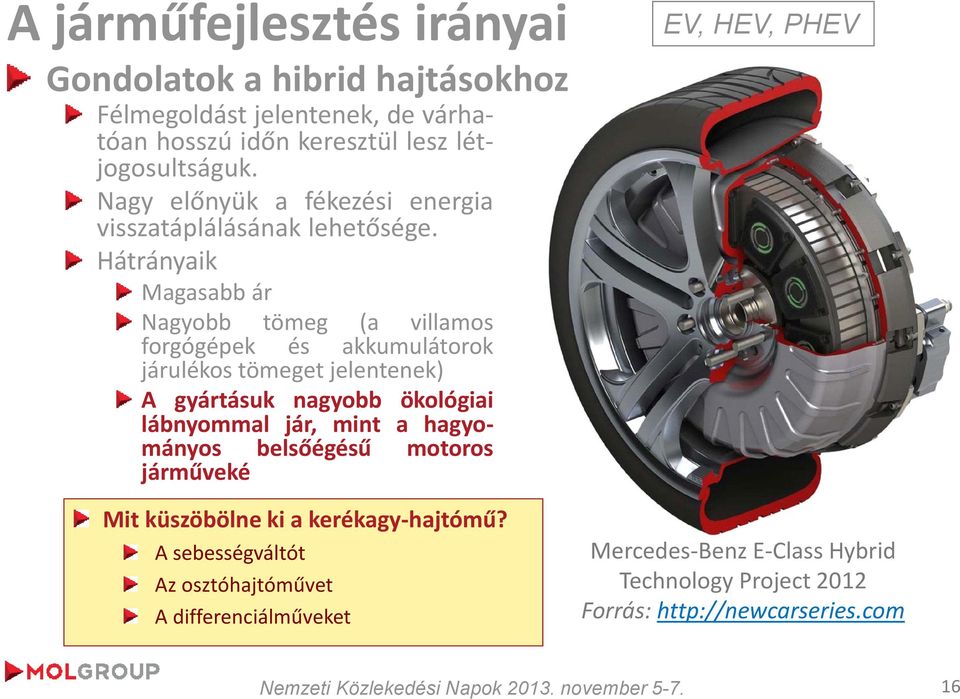 A járműfejlesztés irányai

EV, HEV, PHEV

Gondolatok a hibrid hajtásokhoz

Félmegoldást jelentenek, de várhatóan hosszú időn keresztül lesz létjogosultságuk.

Nagy előnyük a fékezési energia visszatáplálásának lehetősége.

Hátrányaik

Magasabb ár

Nagyobb tömeg (a villamos forgógépek és akkumulátorok járulékos tömeget jelentenek)

A gyártásuk nagyobb ökológiai lábnyommal jár, mint a hagyományos belsőégésű motoros járműveké

Mit küszöbölne ki a kerékagy-hajtómű?

A sebességváltót

Az osztóhajtóművet

A differenciálműveket

Mercedes-Benz E-Class Hybrid Technology Project 2012
Forrás: http://newcarseries.com

MOLGROUP

Nemzeti Közlekedési Napok 2013. november 5-7.

16